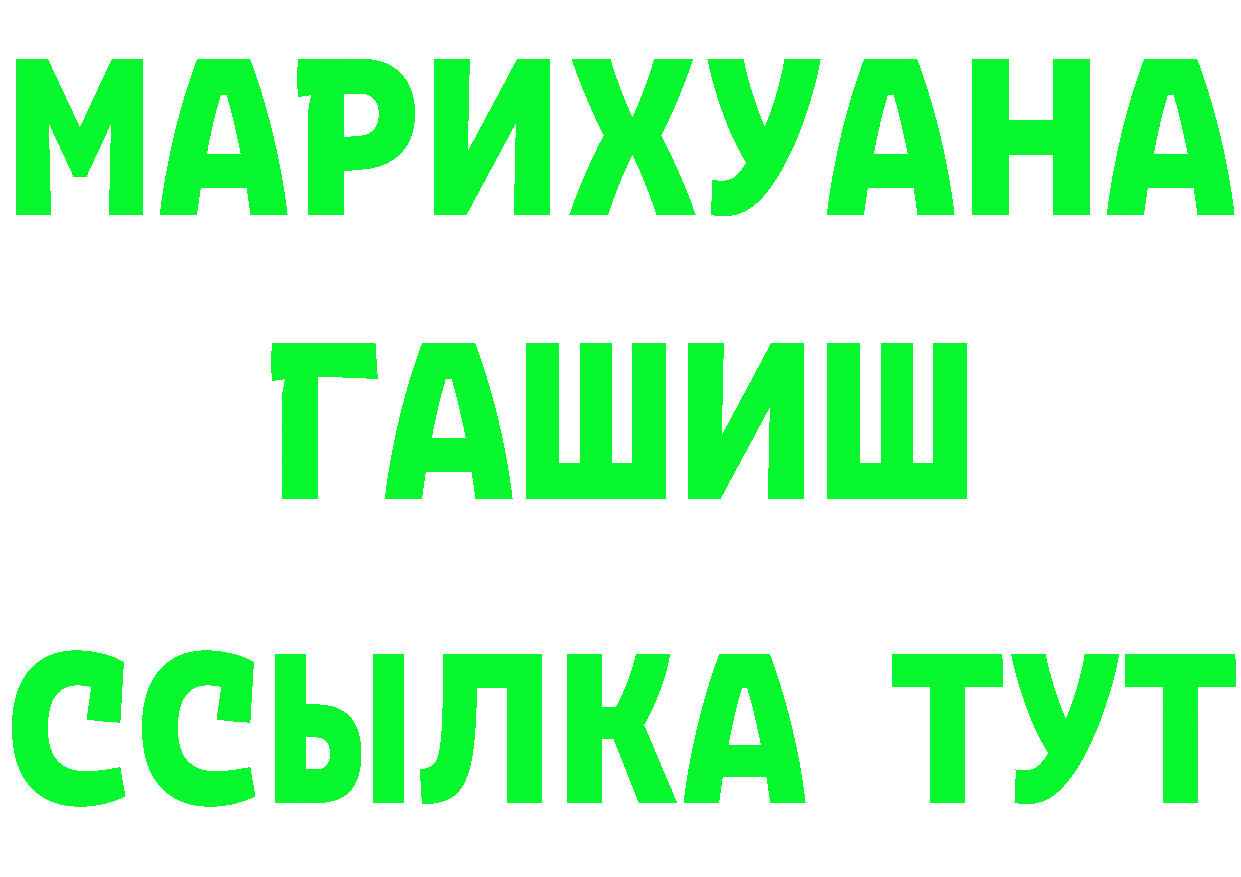 МАРИХУАНА
ГАШИШ
ССЫЛКА ТУТ